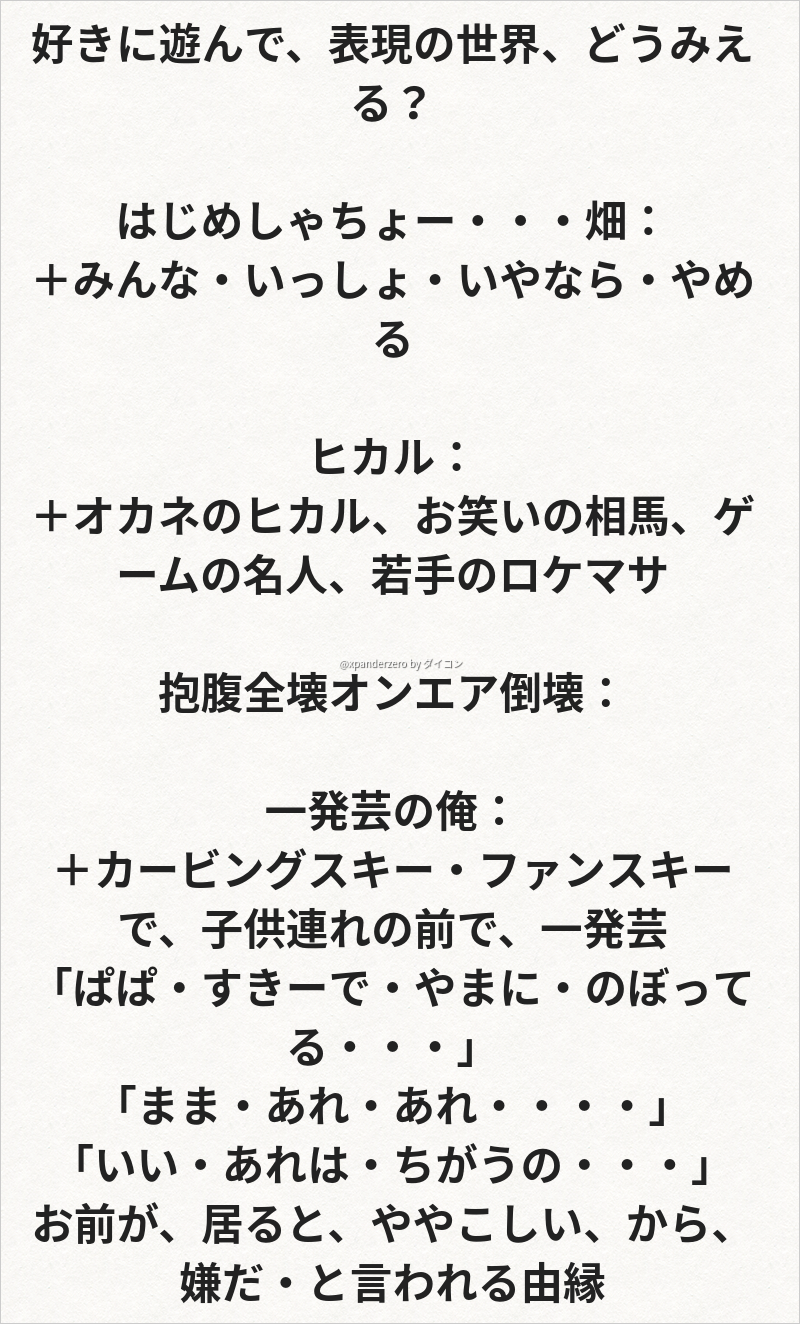 好きに遊んで、表現の世界、どうみえる？

はじめしゃちょー・・・畑：
＋みんな・いっしょ・いやなら・やめる

ヒカル：
＋オカネのヒカル、お笑いの相馬、ゲームの名人、若手のロケマサ

抱腹全壊オンエア倒壊：

一発芸の俺：
＋カービングスキー・ファンスキーで、子供連れの前で、一発芸
「ぱぱ・すきーで・やまに・のぼってる・・・」
「まま・あれ・あれ・・・・」
「いい・あれは・ちがうの・・・」
お前が、居ると、ややこしい、から、嫌だ・と言われる由縁

@xpanderzero by ダイコン